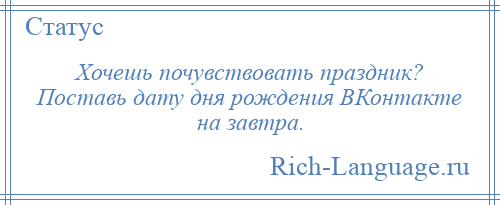 Статус

Хочешь почувствовать праздник? Поставь дату дня рождения ВКонтакте на завтра.

Rich-Language.ru